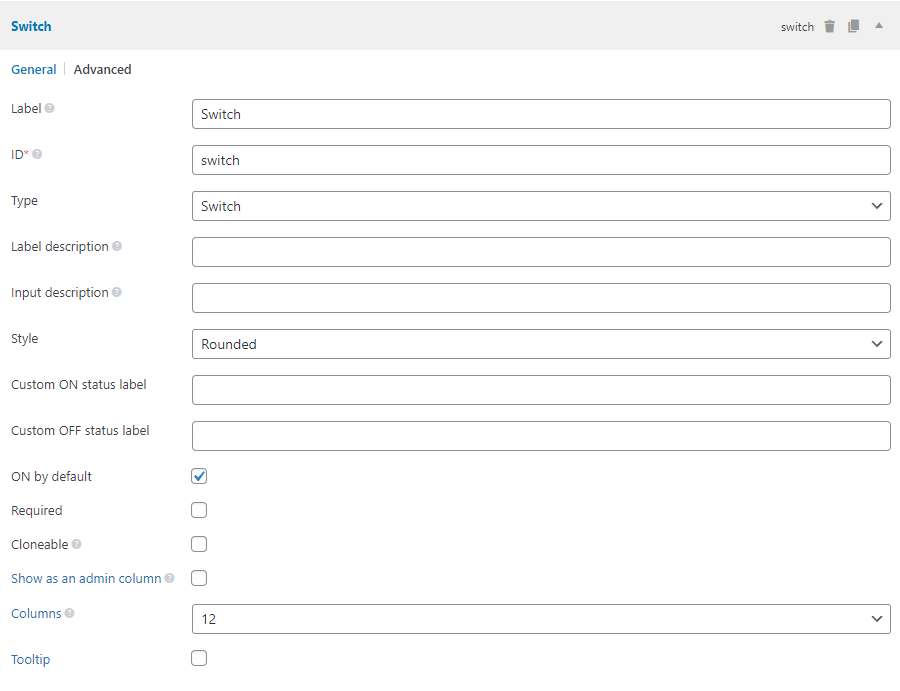 Switch

switch

General | Advanced

Label
Switch

ID*
switch

Type
Switch

Label description

Input description

Style
Rounded

Custom ON status label

Custom OFF status label

ON by default

Required

Cloneable

Show as an admin column

Columns
12

Tooltip